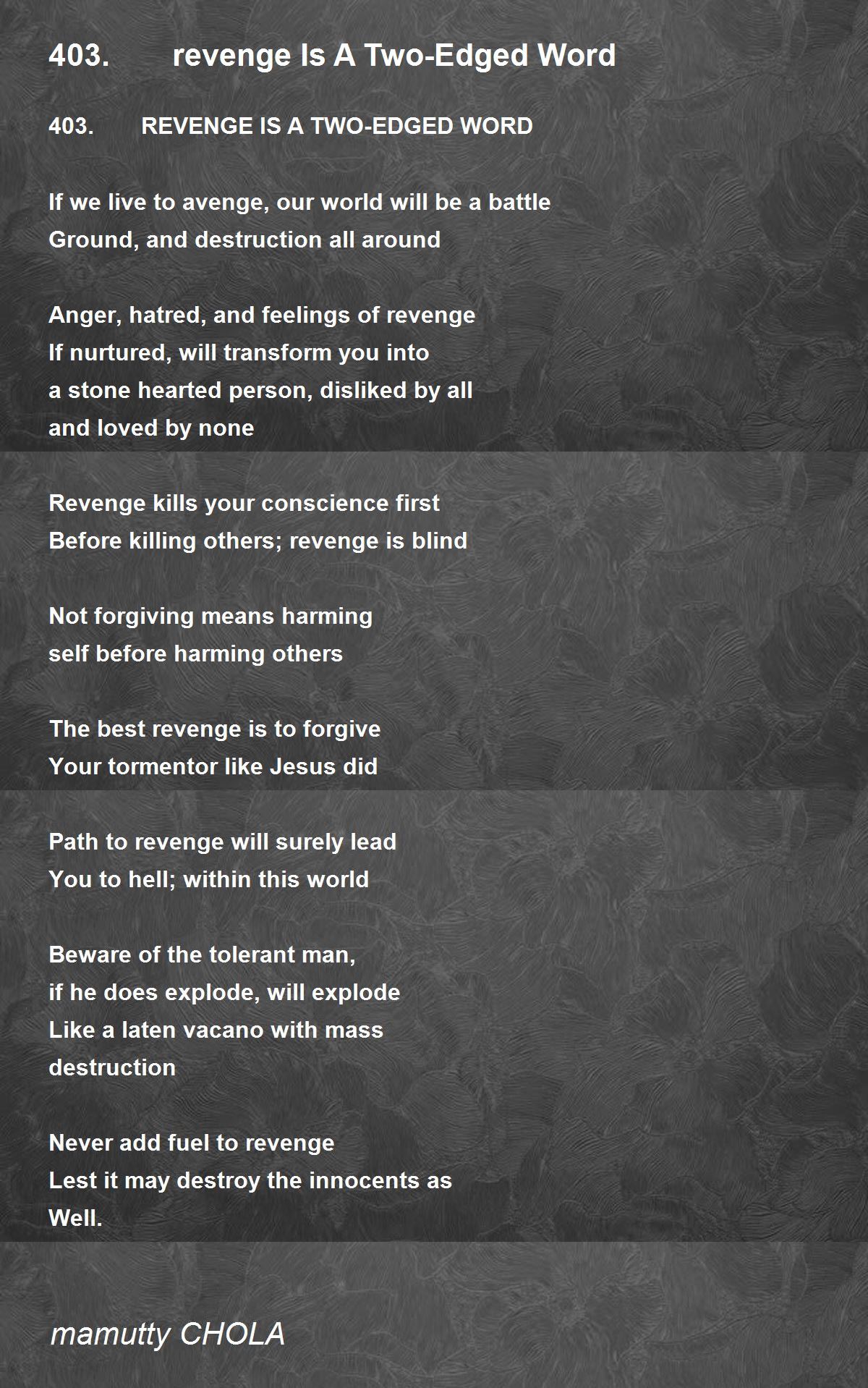 403. revenge Is A Two-Edged Word

403. REVENGE IS A TWO-EDGED WORD

If we live to avenge, our world will be a battle
Ground, and destruction all around

Anger, hatred, and feelings of revenge
If nurtured, will transform you into
a stone hearted person, disliked by all
and loved by none

Revenge kills your conscience first
Before killing others; revenge is blind

Not forgiving means harming
self before harming others

The best revenge is to forgive
Your tormentor like Jesus did

Path to revenge will surely lead
You to hell; within this world

Beware of the tolerant man,
if he does explode, will explode
Like a laten vacano with mass
destruction

Never add fuel to revenge
Lest it may destroy the innocents as
Well.

mamutty CHOLA